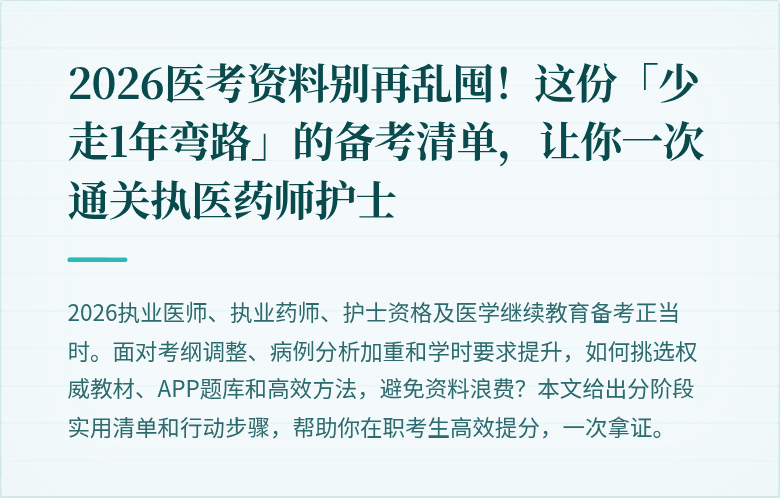 2026医考资料别再乱囤！这份「少走1年弯路」的备考清单，让你一次通关执医药师护士

2026执业医师、执业药师、护士资格及医学继续教育备考正当时。面对考纲调整、病例分析加重和学时要求提升，如何挑选权威教材、APP题库和高效方法，避免资料浪费？本文给出分阶段实用清单和行动步骤，帮助你在职考生高效提分，一次拿证。